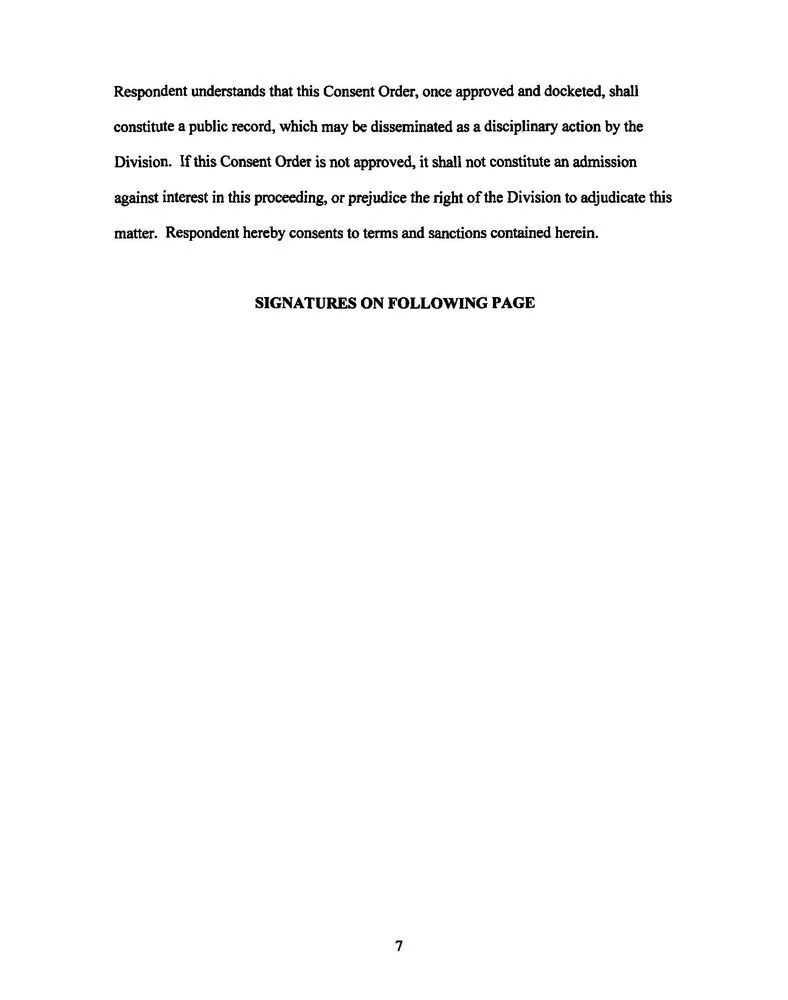 Respondent understands that this Consent Order, once approved and docketed, shall constitute a public record, which may be disseminated as a disciplinary action by the Division. If this Consent Order is not approved, it shall not constitute an admission against interest in this proceeding, or prejudice the right of the Division to adjudicate this matter. Respondent hereby consents to terms and sanctions contained herein.

SIGNATURES ON FOLLOWING PAGE

7